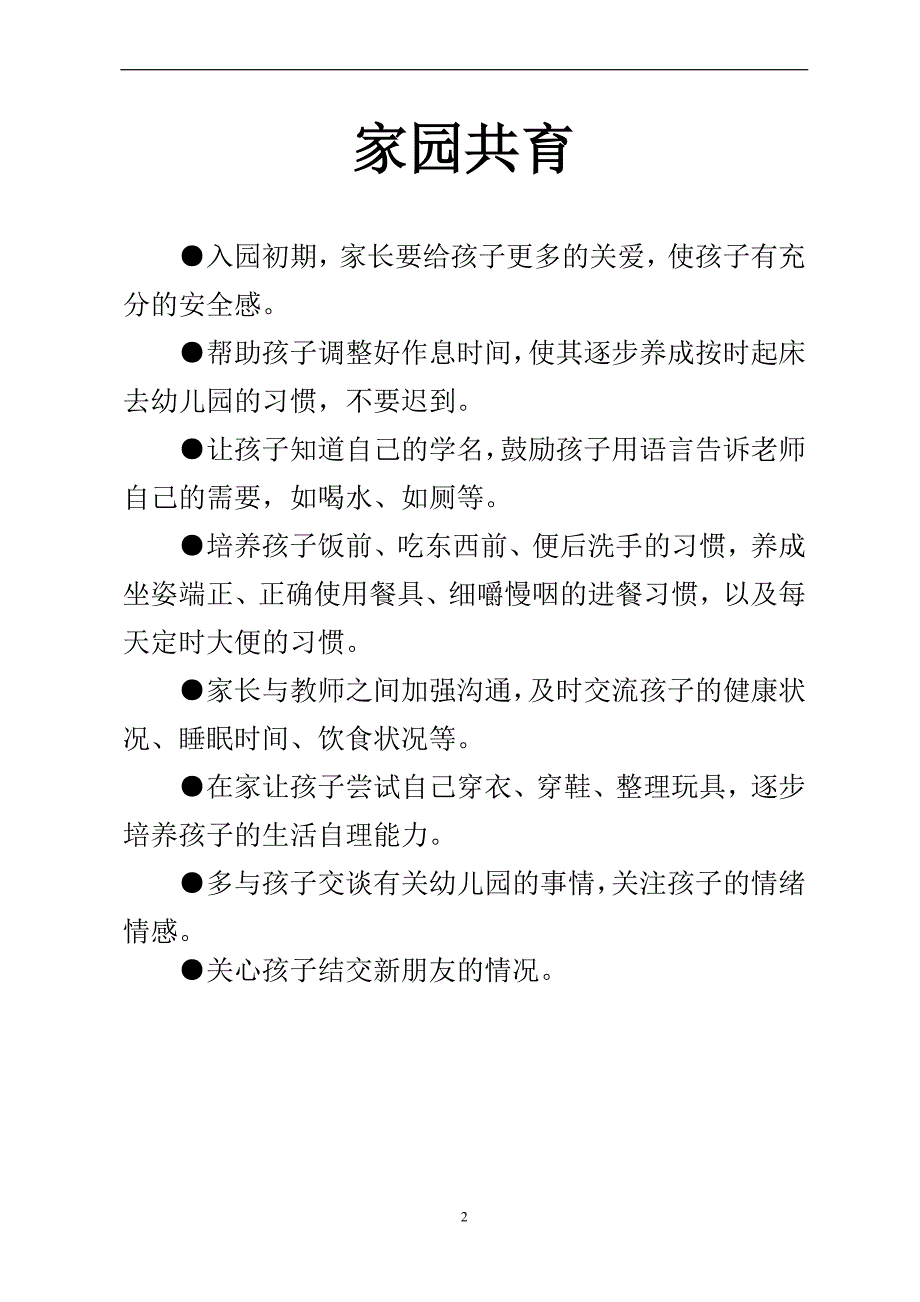 家园共育

●入园初期，家长要给孩子更多的关爱，使孩子有充分的安全感。

●帮助孩子调整好作息时间，使其逐步养成按时起床去幼儿园的习惯，不要迟到。

●让孩子知道自己的学名，鼓励孩子用语言告诉老师自己的需要，如喝水、如厕等。

●培养孩子饭前、吃东西前、便后洗手的习惯，养成坐姿端正、正确使用餐具、细嚼慢咽的进餐习惯，以及每天定时大便的习惯。

●家长与教师之间加强沟通，及时交流孩子的健康状况、睡眠时间、饮食状况等。

●在家让孩子尝试自己穿衣、穿鞋、整理玩具，逐步培养孩子的生活自理能力。

●多与孩子交谈有关幼儿园的事情，关注孩子的情绪情感。

●关心孩子结交新朋友的情况。

2